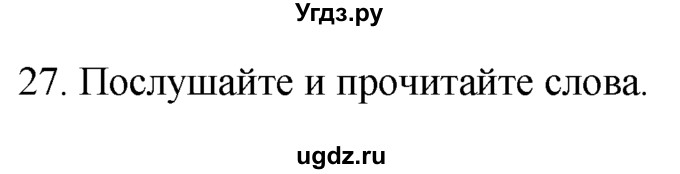 Угдз.ру

27. Послушайте и прочитайте слова.

ugdz.ru